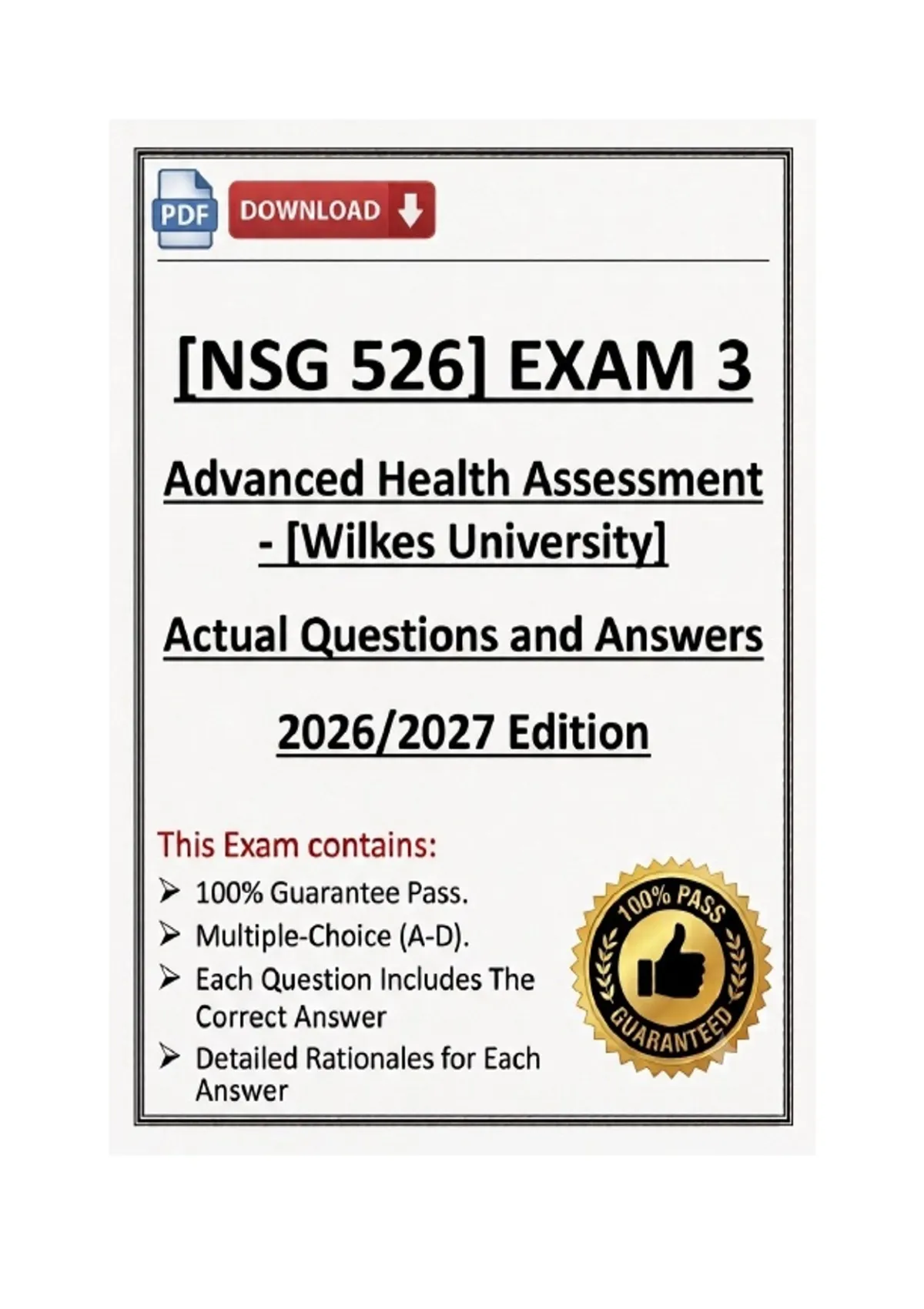 PDF DOWNLOAD

[NSG 526] EXAM 3

Advanced Health Assessment - [Wilkes University]

Actual Questions and Answers

2026/2027 Edition

This Exam contains:

➢ 100% Guarantee Pass.
➢ Multiple-Choice (A-D).
➢ Each Question Includes The Correct Answer
➢ Detailed Rationales for Each Answer

100% PASS
GUARANTEED